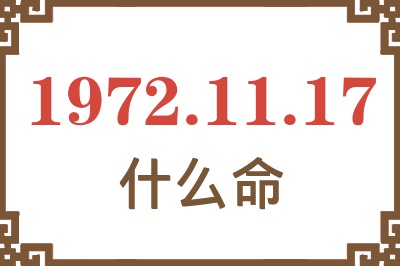 1972.11.17
什么命